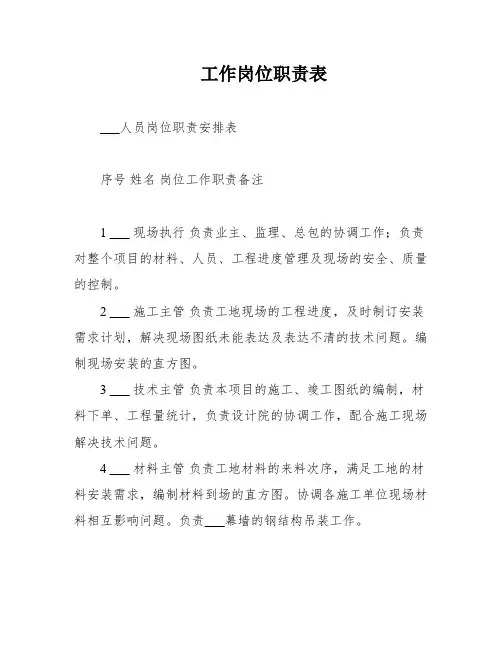 工作岗位职责表

___人员岗位职责安排表

序号 姓名 岗位工作职责备注

1 ___ 现场执行 负责业主、监理、总包的协调工作；负责对整个项目的材料、人员、工程进度管理及现场的安全、质量的控制。

2 ___ 施工主管 负责工地现场的工程进度，及时制订安装需求计划，解决现场图纸未能表达及表达不清的技术问题。编制现场安装的直方图。

3 ___ 技术主管 负责本项目的施工、竣工图纸的编制，材料下单、工程量统计，负责设计院的协调工作，配合施工现场解决技术问题。

4 ___ 材料主管 负责工地材料的来料次序，满足工地的材料安装需求，编制材料到场的直方图。协调各施工单位现场材料相互影响问题。负责___幕墙的钢结构吊装工作。